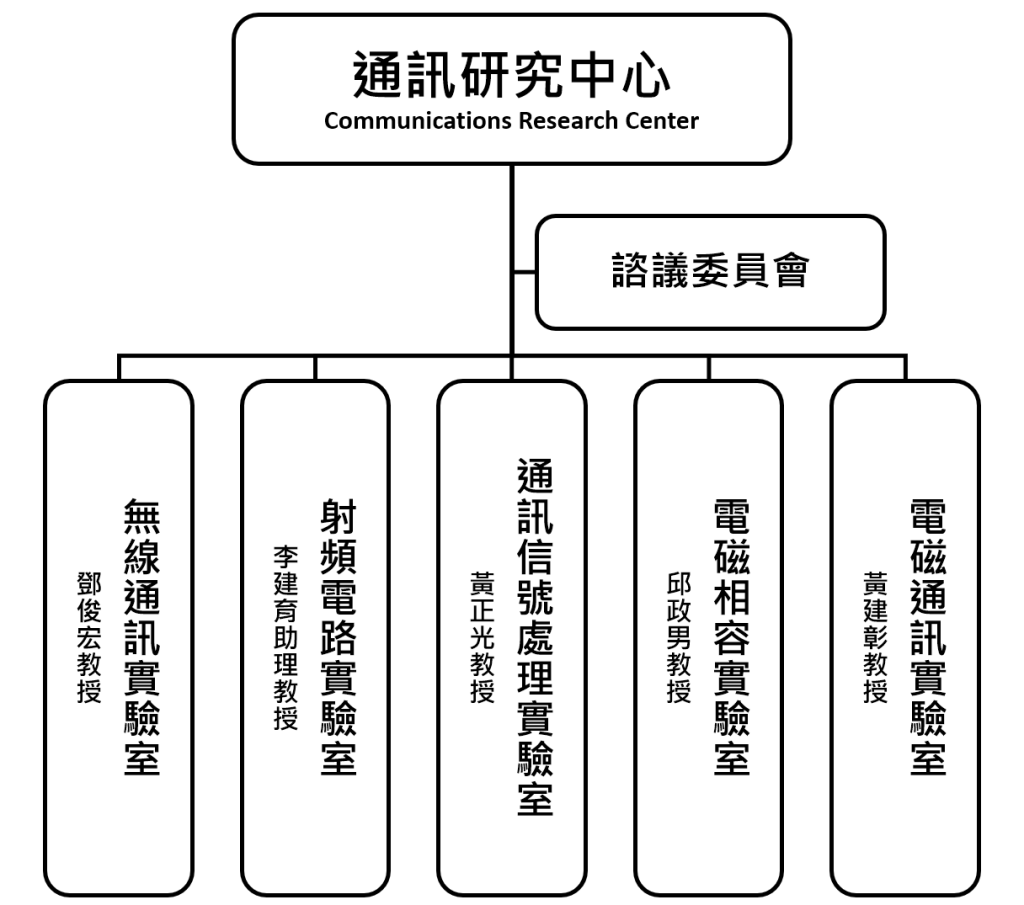 通訊研究中心
Communications Research Center

諮議委員會

無線通訊實驗室
鄧俊宏教授

射頻電路實驗室
李建育助理教授

通訊信號處理實驗室
黃正光教授

電磁相容實驗室
邱政男教授

電磁通訊實驗室
黃建彰教授